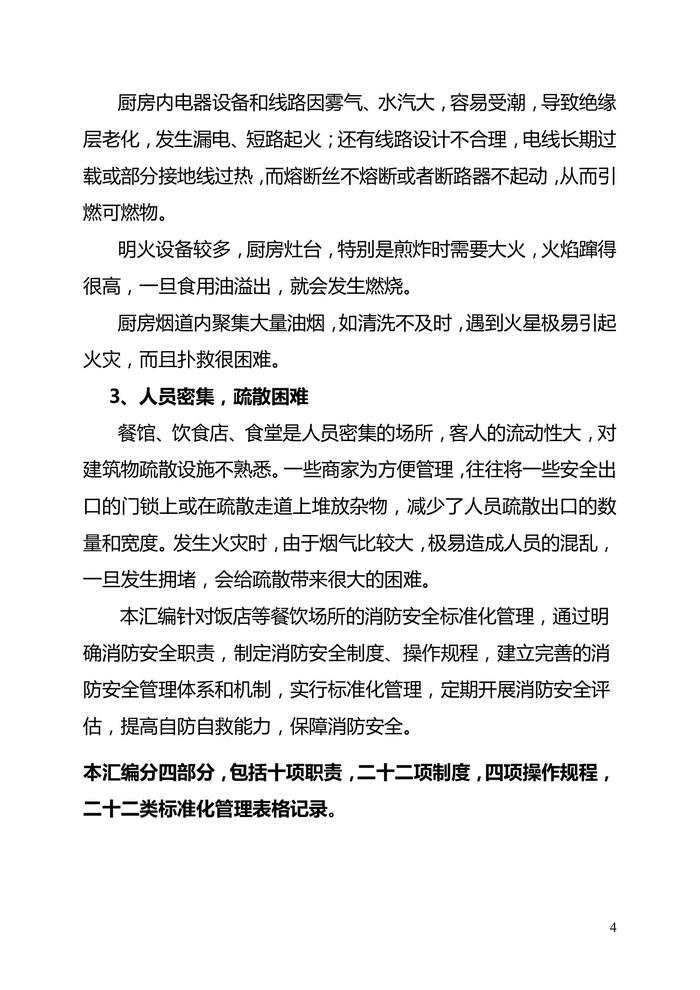 厨房内电器设备和线路因雾气、水汽大，容易受潮，导致绝缘层老化，发生漏电、短路起火；还有线路设计不合理，电线长期过载或部分接地线过热，而熔断丝不熔断或者断路器不起动，从而引燃可燃物。

明火设备较多，厨房灶台，特别是煎炸时需要大火，火焰蹿得很高，一旦食用油溢出，就会发生燃烧。

厨房烟道内聚集大量油烟，如清洗不及时，遇到火星极易引起火灾，而且扑救很困难。

3、人员密集，疏散困难

餐馆、饮食店、食堂是人员密集的场所，客人的流动性大，对建筑物疏散设施不熟悉。一些商家为方便管理，往往将一些安全出口的门锁上或在疏散走道上堆放杂物，减少了人员疏散出口的数量和宽度。发生火灾时，由于烟气比较大，极易造成人员的混乱，一旦发生拥堵，会给疏散带来很大的困难。

本汇编针对饭店等餐饮场所的消防安全标准化管理，通过明确消防安全职责，制定消防安全制度、操作规程，建立完善的消防安全管理体系和机制，实行标准化管理，定期开展消防安全评估，提高自防自救能力，保障消防安全。

本汇编分四部分，包括十项职责，二十二项制度，四项操作规程，二十二类标准化管理表格记录。

4